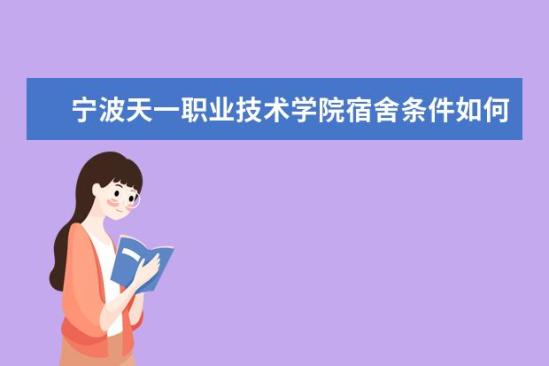 宁波天一职业技术学院宿舍条件如何